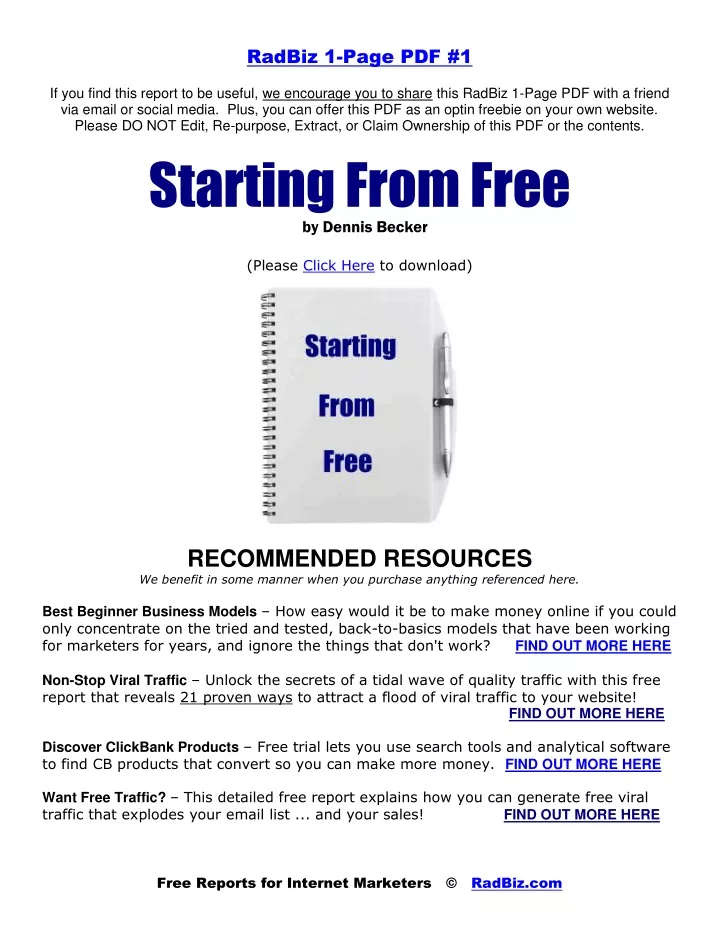 RadBiz 1-Page PDF #1

If you find this report to be useful, we encourage you to share this RadBiz 1-Page PDF with a friend via email or social media. Plus, you can offer this PDF as an optin freebie on your own website. Please DO NOT Edit, Re-purpose, Extract, or Claim Ownership of this PDF or the contents.

Starting From Free
by Dennis Becker

(Please Click Here to download)

Starting
From
Free

RECOMMENDED RESOURCES
We benefit in some manner when you purchase anything referenced here.

Best Beginner Business Models – How easy would it be to make money online if you could only concentrate on the tried and tested, back-to-basics models that have been working for marketers for years, and ignore the things that don't work? FIND OUT MORE HERE

Non-Stop Viral Traffic – Unlock the secrets of a tidal wave of quality traffic with this free report that reveals 21 proven ways to attract a flood of viral traffic to your website! FIND OUT MORE HERE

Discover ClickBank Products – Free trial lets you use search tools and analytical software to find CB products that convert so you can make more money. FIND OUT MORE HERE

Want Free Traffic? – This detailed free report explains how you can generate free viral traffic that explodes your email list ... and your sales! FIND OUT MORE HERE

Free Reports for Internet Marketers © RadBiz.com